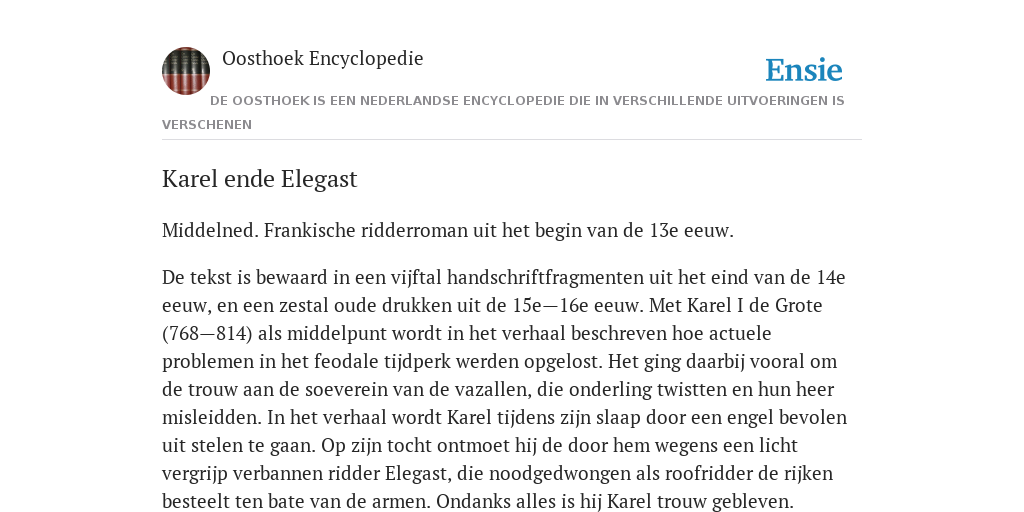 Oosthoek Encyclopedie

Ensie

DE OOSTHOEK IS EEN NEDERLANDSE ENCYCLOPEDIE DIE IN VERSCHILLENDE UITVOERINGEN IS VERSCHENEN

Karel ende Elegast

Middelned. Frankische ridderroman uit het begin van de 13e eeuw.

De tekst is bewaard in een vijftal handschriftfragmenten uit het eind van de 14e eeuw, en een zestal oude drukken uit de 15e—16e eeuw. Met Karel I de Grote (768—814) als middelpunt wordt in het verhaal beschreven hoe actuele problemen in het feodale tijdperk werden opgelost. Het ging daarbij vooral om de trouw aan de soeverein van de vazallen, die onderling twistten en hun heer misleidden. In het verhaal wordt Karel tijdens zijn slaap door een engel bevolen uit stelen te gaan. Op zijn tocht ontmoet hij de door hem wegens een licht vergrijp verbannen ridder Elegast, die noodgedwongen als roofridder de rijken besteelt ten bate van de armen. Ondanks alles is hij Karel trouw gebleven.